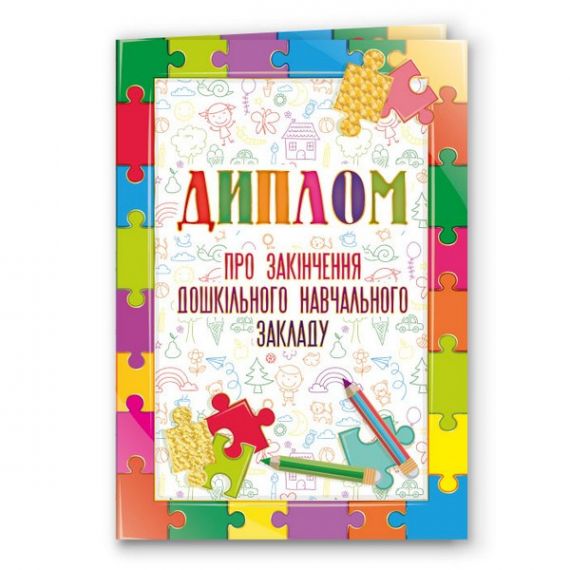 ДИПЛОМ

ПРО ЗАКІНЧЕННЯ ДОШКІЛЬНОГО НАВЧАЛЬНОГО ЗАКЛАДУ